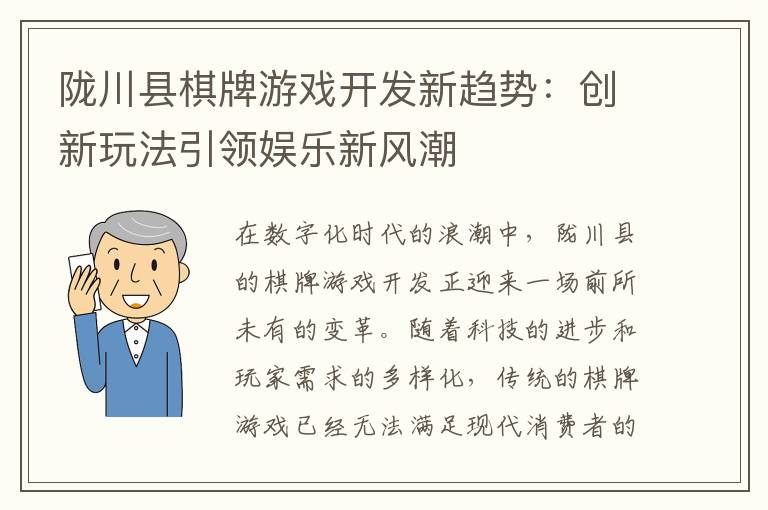 陇川县棋牌游戏开发新趋势：创新玩法引领娱乐新风潮

在数字化时代的浪潮中，陇川县的棋牌游戏开发正迎来一场前所未有的变革。随着科技的进步和玩家需求的多样化，传统的棋牌游戏已经无法满足现代消费者的